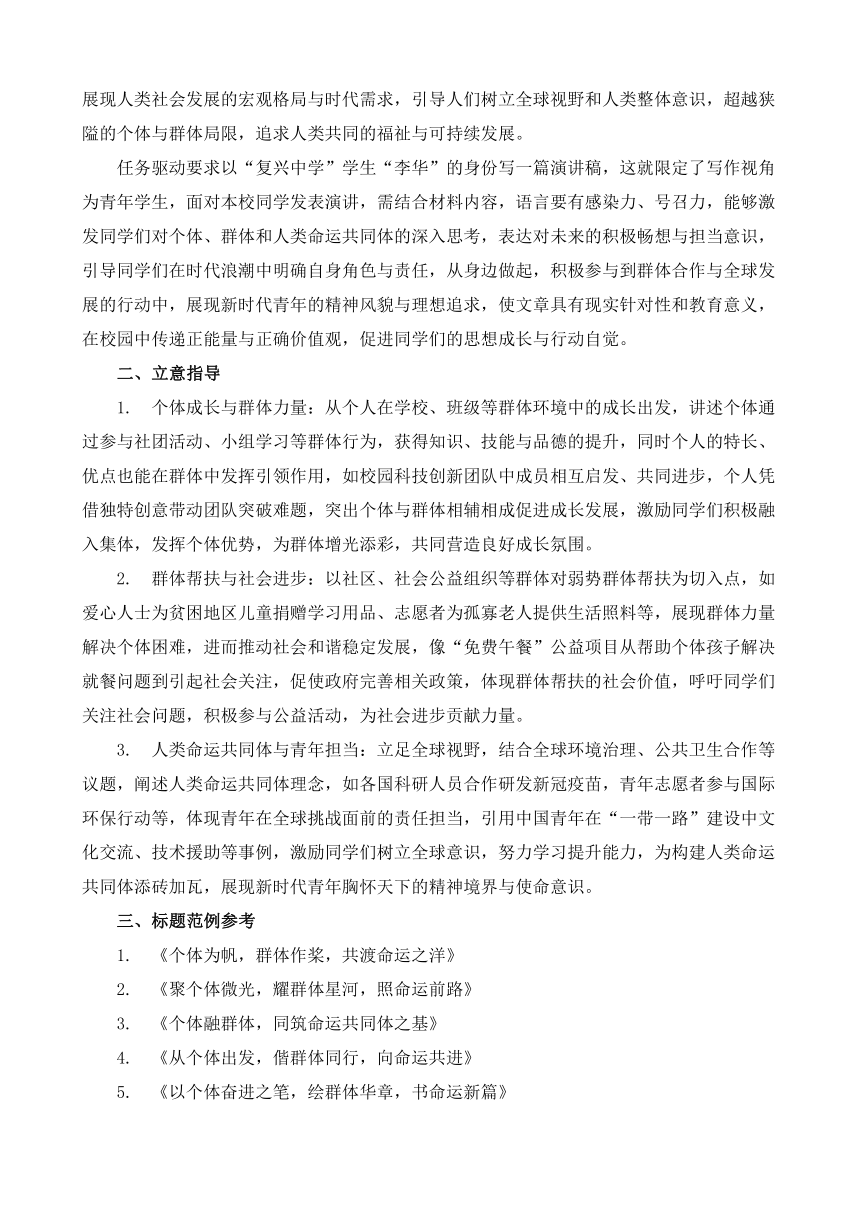 展现人类社会发展的宏观格局与时代需求，引导人们树立全球视野和人类整体意识，超越狭隘的个体与群体局限，追求人类共同的福祉与可持续发展。

任务驱动要求以“复兴中学”学生“李华”的身份写一篇演讲稿，这就限定了写作视角为青年学生，面对本校同学发表演讲，需结合材料内容，语言要有感染力、号召力，能够激发同学们对个体、群体和人类命运共同体的深入思考，表达对未来的积极畅想与担当意识，引导同学们在时代浪潮中明确自身角色与责任，从身边做起，积极参与到群体合作与全球发展的行动中，展现新时代青年的精神风貌与理想追求，使文章具有现实针对性和教育意义，在校园中传递正能量与正确价值观，促进同学们的思想成长与行动自觉。

二、立意指导

1. 个体成长与群体力量：从个人在学校、班级等群体环境中的成长出发，讲述个体通过参与社团活动、小组学习等群体行为，获得知识、技能与品德的提升，同时个人的特长、优点也能在群体中发挥引领作用，如校园科技创新团队中成员相互启发、共同进步，个人凭借独特创意带动团队突破难题，突出个体与群体相辅相成促进成长发展，激励同学们积极融入集体，发挥个体优势，为群体增光添彩，共同营造良好成长氛围。

2. 群体帮扶与社会进步：以社区、社会公益组织等群体对弱势群体帮扶为切入点，如爱心人士为贫困地区儿童捐赠学习用品、志愿者为孤寡老人提供生活照料等，展现群体力量解决个体困难，进而推动社会和谐稳定发展，像“免费午餐”公益项目从帮助个体孩子解决就餐问题到引起社会关注，促使政府完善相关政策，体现群体帮扶的社会价值，呼吁同学们关注社会问题，积极参与公益活动，为社会进步贡献力量。

3. 人类命运共同体与青年担当：立足全球视野，结合全球环境治理、公共卫生合作等议题，阐述人类命运共同体理念，如各国科研人员合作研发新冠疫苗，青年志愿者参与国际环保行动等，体现青年在全球挑战面前的责任担当，引用中国青年在“一带一路”建设中文化交流、技术援助等事例，激励同学们树立全球意识，努力学习提升能力，为构建人类命运共同体添砖加瓦，展现新时代青年胸怀天下的精神境界与使命意识。

三、标题范例参考

1. 《个体为帆，群体作桨，共渡命运之洋》

2. 《聚个体微光，耀群体星河，照命运前路》

3. 《个体融群体，同筑命运共同体之基》

4. 《从个体出发，偕群体同行，向命运共进》

5. 《以个体奋进之笔，绘群体华章，书命运新篇》